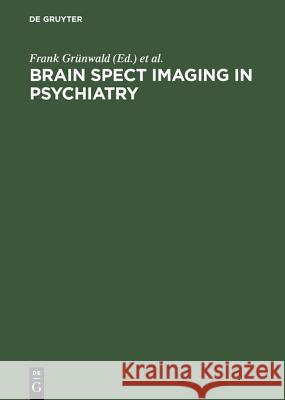 DE GRUYTER

Frank Grünwald (Ed.) et al.

BRAIN SPECT IMAGING IN PSYCHIATRY

DE G

Kraina Książek